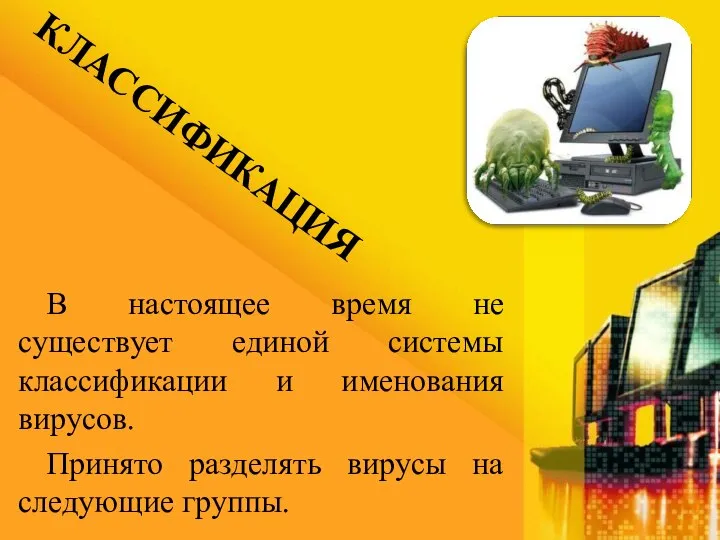 КЛАССИФИКАЦИЯ

В настоящее время не существует единой системы классификации и именования вирусов.

Принято разделять вирусы на следующие группы.